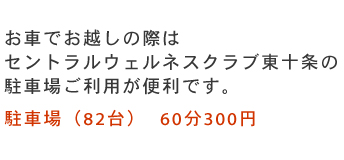 お車でお越しの際は
セントラルウェルネスクラブ東十条の
駐車場ご利用が便利です。

駐車場（82台）　60分300円